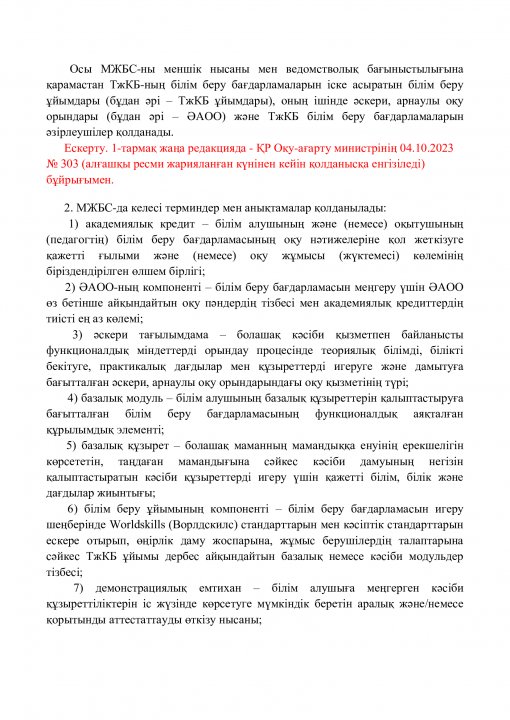 Осы МЖБС-ны меншік нысаны мен ведомстволық бағыныстылығына қарамастан ТжКБ-ның білім беру бағдарламаларын іске асыратын білім беру ұйымдары (бұдан әрі – ТжКБ ұйымдары), оның ішінде әскери, арнаулы оқу орындары (бұдан әрі – ӘАОО) және ТжКБ білім беру бағдарламаларын әзірлеушілер қолданады.

Ескерту. 1-тармақ жаңа редакцияда - ҚР Оқу-ағарту министрінің 04.10.2023 № 303 (алғашқы ресми жарияланған күнінен кейін қолданысқа енгізіледі) бұйрығымен.

2. МЖБС-да келесі терминдер мен анықтамалар қолданылады:

1) академиялық кредит – білім алушының және (немесе) оқытушының (педагогтің) білім беру бағдарламасының оқу нәтижелеріне қол жеткізуге қажетті ғылыми және (немесе) оқу жұмысы (жүктемесі) көлемінің біріздендірілген өлшем бірлігі;

2) ӘАОО-ның компоненті – білім беру бағдарламасын меңгеру үшін ӘАОО өз бетінше айқындайтын оқу пәндердің тізбесі мен академиялық кредиттердің тиісті ең аз көлемі;

3) әскери тағылымдама – болашақ кәсіби қызметпен байланысты функционалдық міндеттерді орындау процесінде теориялық білімді, білікті бекітуге, практикалық дағдылар мен құзыреттерді игеруге және дамытуға бағытталған әскери, арнаулы оқу орындарындағы оқу қызметінің түрі;

4) базалық модуль – білім алушының базалық құзыреттерін қалыптастыруға бағытталған білім беру бағдарламасының функционалдық аяқталған құрылымдық элементі;

5) базалық құзырет – болашақ маманның мамандыққа енуінің ерекшелігін көрсететін, таңдаған мамандығына сәйкес кәсіби дамуының негізін қалыптастыратын кәсіби құзыреттерді игеру үшін қажетті білім, білік және дағдылар жиынтығы;

6) білім беру ұйымының компоненті – білім беру бағдарламасын игеру шеңберінде Worldskills (Ворлдскилс) стандарттарын мен кәсіптік стандарттарын ескере отырып, өңірлік даму жоспарына, жұмыс берушілердің талаптарына сәйкес ТжКБ ұйымы дербес айқындайтын базалық немесе кәсіби модульдер тізбесі;

7) демонстрациялық емтихан – білім алушыға меңгерген кәсіби құзыреттіліктерін іс жүзінде көрсетуге мүмкіндік беретін аралық және/немесе қорытынды аттестаттауды өткізу нысаны;